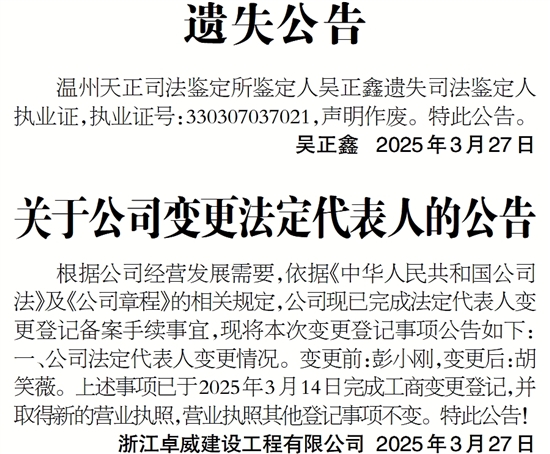 遗失公告

温州天正司法鉴定所鉴定人吴正鑫遗失司法鉴定人执业证,执业证号:330307037021,声明作废。特此公告。

吴正鑫 2025年3月27日

关于公司变更法定代表人的公告

根据公司经营发展需要,依据《中华人民共和国公司法》及《公司章程》的相关规定,公司现已完成法定代表人变更登记备案手续事宜,现将本次变更登记事项公告如下:一、公司法定代表人变更情况。变更前:彭小刚,变更后:胡笑薇。上述事项已于2025年3月14日完成工商变更登记,并取得新的营业执照,营业执照其他登记事项不变。特此公告!

浙江卓威建设工程有限公司 2025年3月27日